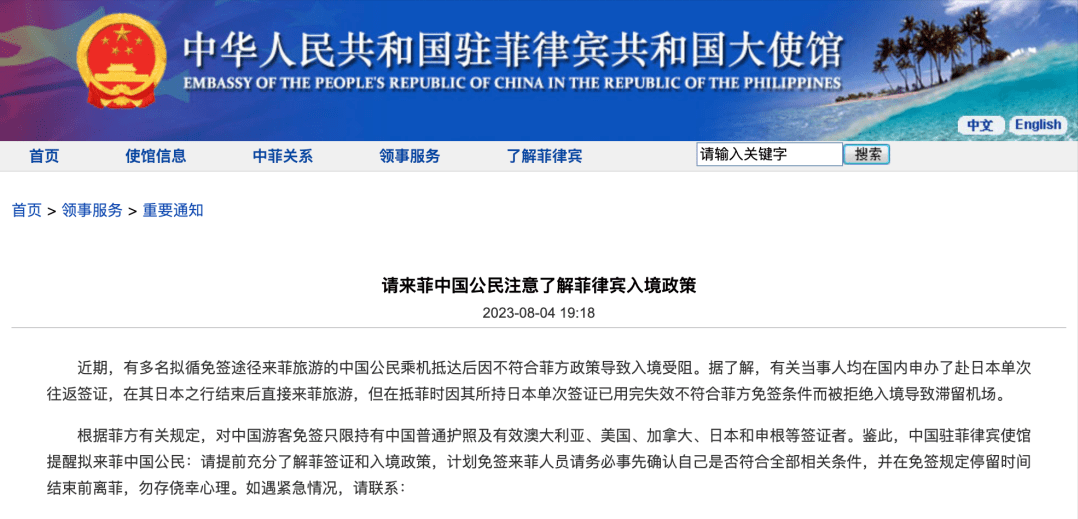 中华人民共和国驻菲律宾共和国大使馆
EMBASSY OF THE PEOPLE'S REPUBLIC OF CHINA IN THE REPUBLIC OF THE PHILIPPINES

中文 English

首页 使馆信息 中菲关系 领事服务 了解菲律宾 请输入关键字 搜索

首页 > 领事服务 > 重要通知

请来菲中国公民注意了解菲律宾入境政策

2023-08-04 19:18

近期，有多名拟循免签途径来菲旅游的中国公民乘机抵达后因不符合菲方政策导致入境受阻。据了解，有关当事人均在国内申办了赴日本单次往返签证，在其日本之行结束后直接来菲旅游，但在抵菲时因其所持日本单次签证已用完失效不符合菲方免签条件而被拒绝入境导致滞留机场。

根据菲方有关规定，对中国游客免签只限持有中国普通护照及有效澳大利亚、美国、加拿大、日本和申根等签证者。鉴此，中国驻菲律宾使馆提醒拟来菲中国公民：请提前充分了解菲签证和入境政策，计划免签来菲人员请务必事先确认自己是否符合全部相关条件，并在免签规定停留时间结束前离菲，勿存侥幸心理。如遇紧急情况，请联系：